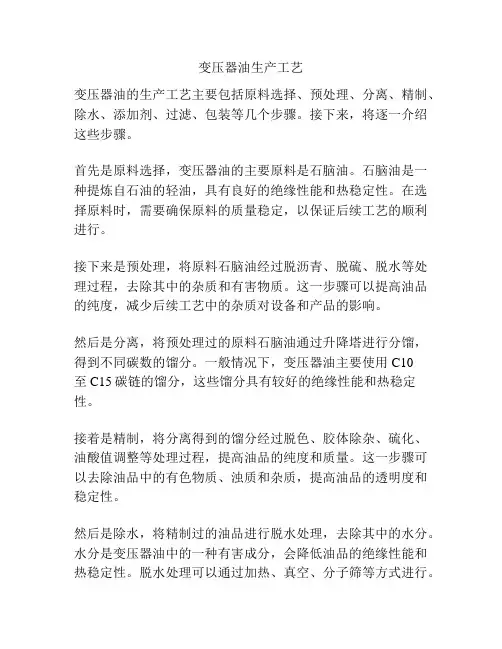 变压器油生产工艺

变压器油的生产工艺主要包括原料选择、预处理、分离、精制、除水、添加剂、过滤、包装等几个步骤。接下来，将逐一介绍这些步骤。

首先是原料选择，变压器油的主要原料是石脑油。石脑油是一种提炼自石油的轻油，具有良好的绝缘性能和热稳定性。在选择原料时，需要确保原料的质量稳定，以保证后续工艺的顺利进行。

接下来是预处理，将原料石脑油经过脱沥青、脱硫、脱水等处理过程，去除其中的杂质和有害物质。这一步骤可以提高油品的纯度，减少后续工艺中的杂质对设备和产品的影响。

然后是分离，将预处理过的原料石脑油通过升降塔进行分馏，得到不同碳数的馏分。一般情况下，变压器油主要使用 C10 至 C15 碳链的馏分，这些馏分具有较好的绝缘性能和热稳定性。

接着是精制，将分离得到的馏分经过脱色、胶体除杂、硫化、油酸值调整等处理过程，提高油品的纯度和质量。这一步骤可以去除油品中的有色物质、浊质和杂质，提高油品的透明度和稳定性。

然后是除水，将精制过的油品进行脱水处理，去除其中的水分。水分是变压器油中的一种有害成分，会降低油品的绝缘性能和热稳定性。脱水处理可以通过加热、真空、分子筛等方式进行。